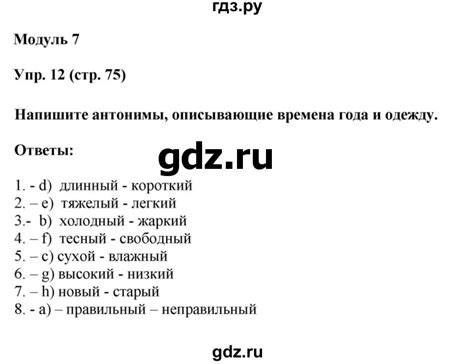 гдз.ру

Модуль 7

Упр. 12 (стр. 75)

Напишите антонимы, описывающие времена года и одежду.

Ответы:

gdz.ru

1. - d) длинный - короткий
2. – e) тяжелый - легкий
3.- b) холодный - жаркий
4. – f) тесный - свободный
5. – c) сухой - влажный
6. – g) высокий - низкий
7. – h) новый - старый
8. - a) – правильный – неправильный

gdz.ru